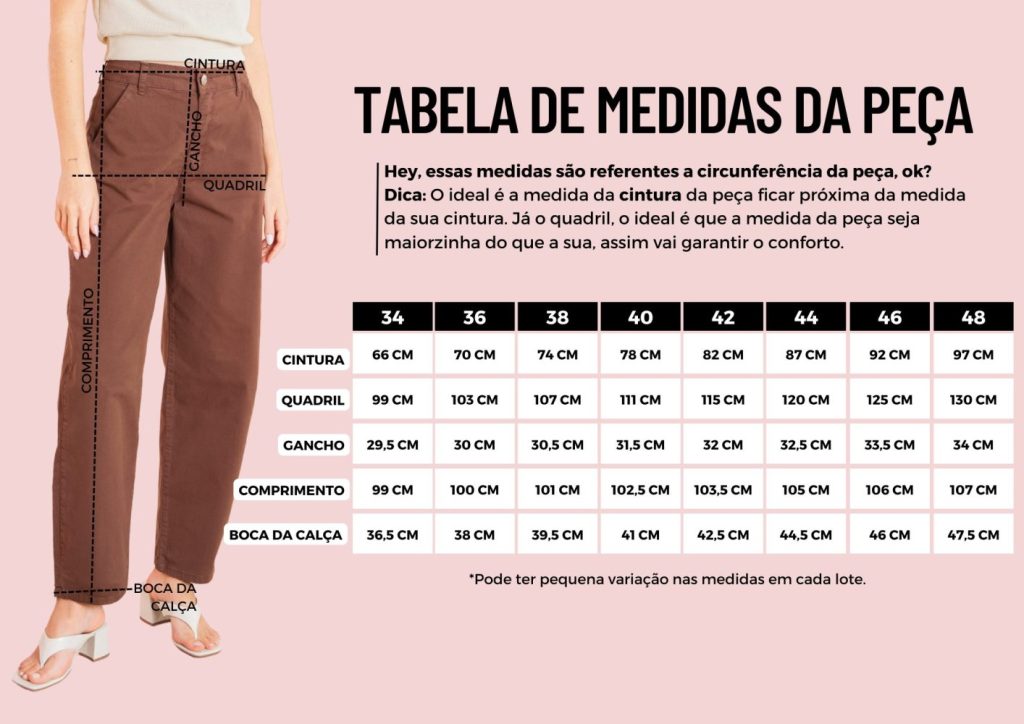 CINTURA
GANCHO
QUADRIL
COMPRIMENTO
BOCA DA CALÇA

TABELA DE MEDIDAS DA PEÇA

Hey, essas medidas são referentes a circunferência da peça, ok?
Dica: O ideal é a medida da cintura da peça ficar próxima da medida da sua cintura. Já o quadril, o ideal é que a medida da peça seja maiorzinha do que a sua, assim vai garantir o conforto.

| | 34 | 36 | 38 | 40 | 42 | 44 | 46 | 48 |
|---|---|---|---|---|---|---|---|---|
| CINTURA | 66 CM | 70 CM | 74 CM | 78 CM | 82 CM | 87 CM | 92 CM | 97 CM |
| QUADRIL | 99 CM | 103 CM | 107 CM | 111 CM | 115 CM | 120 CM | 125 CM | 130 CM |
| GANCHO | 29,5 CM | 30 CM | 30,5 CM | 31,5 CM | 32 CM | 32,5 CM | 33,5 CM | 34 CM |
| COMPRIMENTO | 99 CM | 100 CM | 101 CM | 102,5 CM | 103,5 CM | 105 CM | 106 CM | 107 CM |
| BOCA DA CALÇA | 36,5 CM | 38 CM | 39,5 CM | 41 CM | 42,5 CM | 44,5 CM | 46 CM | 47,5 CM |

*Pode ter pequena variação nas medidas em cada lote.